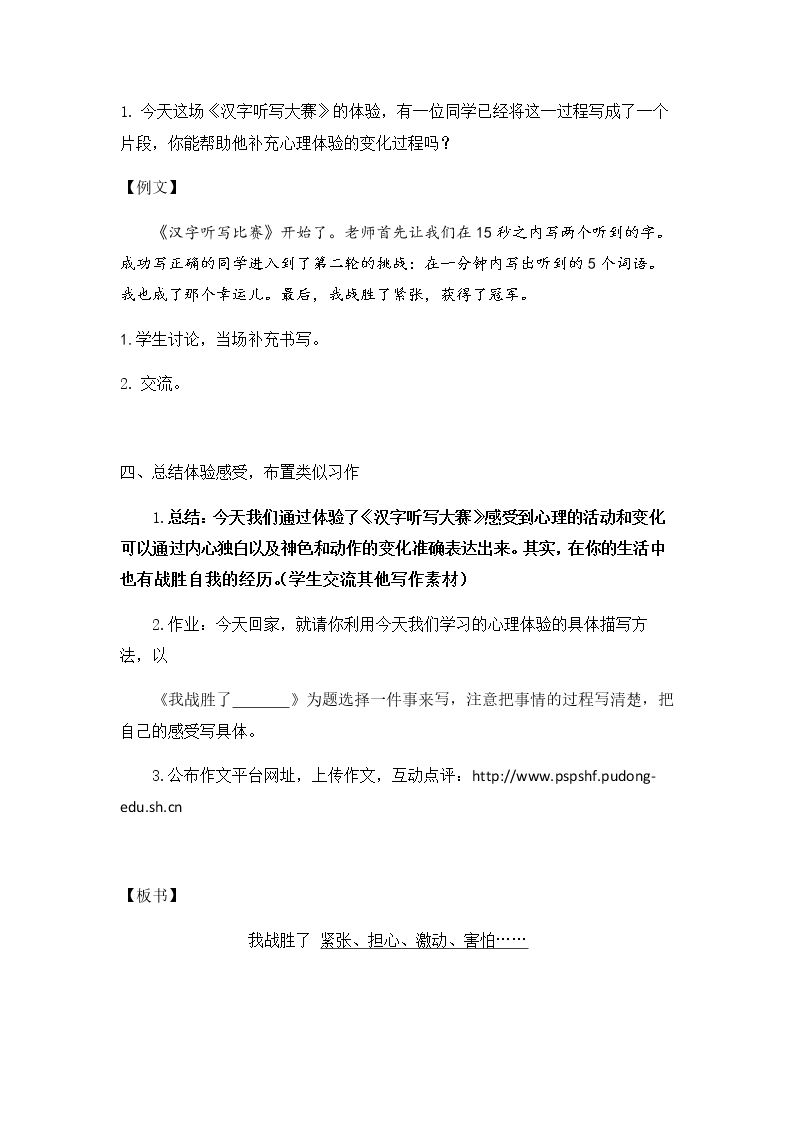 1.今天这场《汉字听写大赛》的体验，有一位同学已经将这一过程写成了一个片段，你能帮助他补充心理体验的变化过程吗？

【例文】

《汉字听写比赛》开始了。老师首先让我们在15秒之内写两个听到的字。成功写正确的同学进入到了第二轮的挑战：在一分钟内写出听到的5个词语。我也成了那个幸运儿。最后，我战胜了紧张，获得了冠军。

1.学生讨论，当场补充书写。

2.交流。

四、总结体验感受，布置类似习作

1.总结：今天我们通过体验了《汉字听写大赛》感受到心理的活动和变化可以通过内心独白以及神色和动作的变化准确表达出来。其实，在你的生活中也有战胜自我的经历。(学生交流其他写作素材)

2.作业：今天回家，就请你利用今天我们学习的心理体验的具体描写方法，以

《我战胜了____》为题选择一件事来写，注意把事情的过程写清楚，把自己的感受写具体。

3.公布作文平台网址，上传作文，互动点评：http://www.pspshf.pudong-edu.sh.cn

【板书】

我战胜了 紧张、担心、激动、害怕……